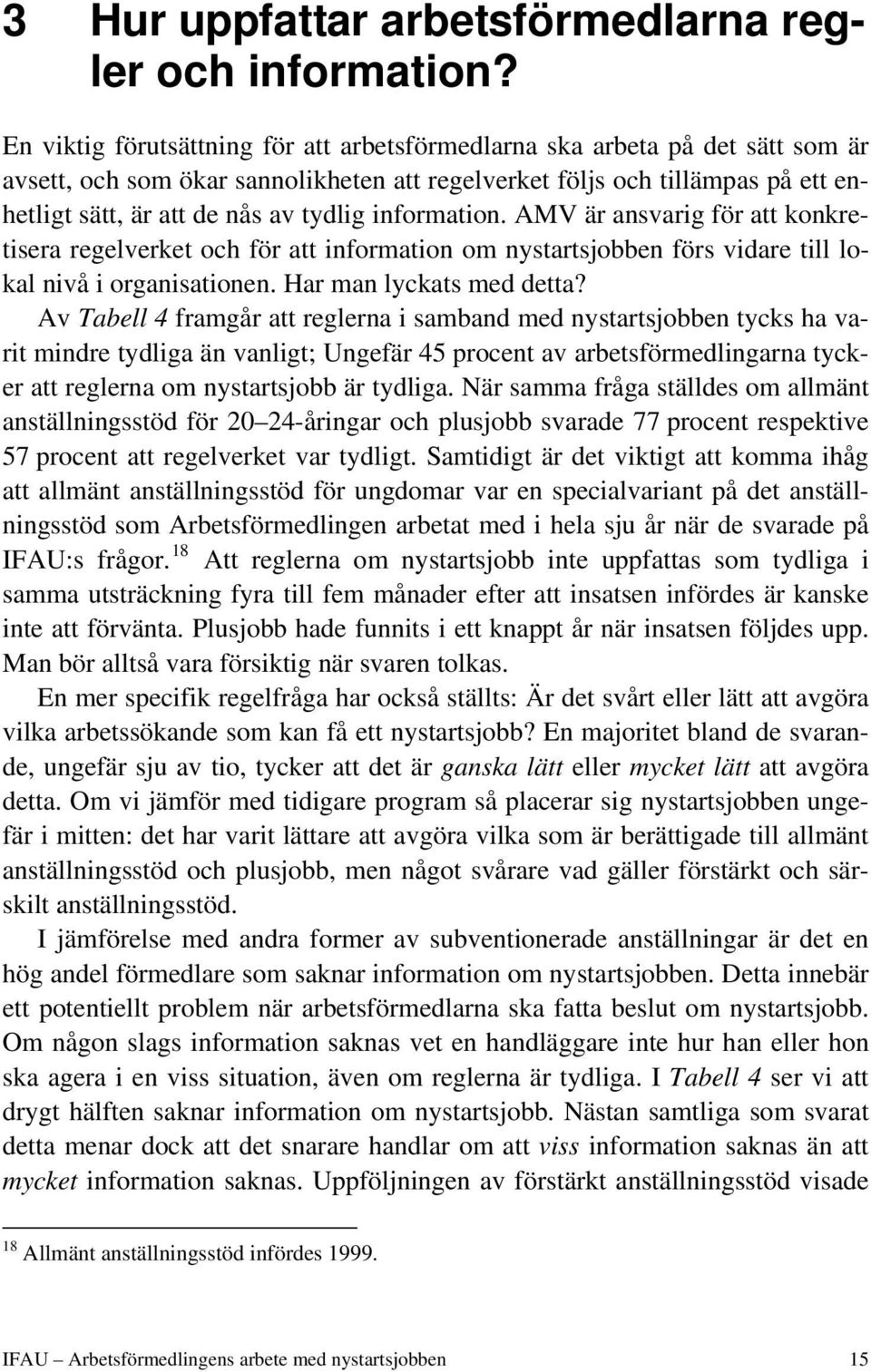 3 Hur uppfattar arbetsförmedlarna regler och information?

En viktig förutsättning för att arbetsförmedlarna ska arbeta på det sätt som är avsett, och som ökar sannolikheten att regelverket följs och tillämpas på ett enhetligt sätt, är att de nås av tydlig information. AMV är ansvarig för att konkretisera regelverket och för att information om nystartsjobben förs vidare till lokal nivå i organisationen. Har man lyckats med detta?

Av Tabell 4 framgår att reglerna i samband med nystartsjobben tycks ha varit mindre tydliga än vanligt; Ungefär 45 procent av arbetsförmedlingarna tycker att reglerna om nystartsjobb är tydliga. När samma fråga ställdes om allmänt anställningsstöd för 20–24-åringar och plusjobb svarade 77 procent respektive 57 procent att regelverket var tydligt. Samtidigt är det viktigt att komma ihåg att allmänt anställningsstöd för ungdomar var en specialvariant på det anställningsstöd som Arbetsförmedlingen arbetat med i hela sju år när de svarade på IFAU:s frågor.$^{18}$ Att reglerna om nystartsjobb inte uppfattas som tydliga i samma utsträckning fyra till fem månader efter att insatsen infördes är kanske inte att förvänta. Plusjobb hade funnits i ett knappt år när insatsen följdes upp. Man bör alltså vara försiktig när svaren tolkas.

En mer specifik regelfråga har också ställts: Är det svårt eller lätt att avgöra vilka arbetssökande som kan få ett nystartsjobb? En majoritet bland de svarande, ungefär sju av tio, tycker att det är ganska lätt eller mycket lätt att avgöra detta. Om vi jämför med tidigare program så placerar sig nystartsjobben ungefär i mitten: det har varit lättare att avgöra vilka som är berättigade till allmänt anställningsstöd och plusjobb, men något svårare vad gäller förstärkt och särskilt anställningsstöd.

I jämförelse med andra former av subventionerade anställningar är det en hög andel förmedlare som saknar information om nystartsjobben. Detta innebär ett potentiellt problem när arbetsförmedlarna ska fatta beslut om nystartsjobb. Om någon slags information saknas vet en handläggare inte hur han eller hon ska agera i en viss situation, även om reglerna är tydliga. I Tabell 4 ser vi att drygt hälften saknar information om nystartsjobb. Nästan samtliga som svarat detta menar dock att det snarare handlar om att viss information saknas än att mycket information saknas. Uppföljningen av förstärkt anställningsstöd visade

$^{18}$ Allmänt anställningsstöd infördes 1999.

IFAU – Arbetsförmedlingens arbete med nystartsjobben 15